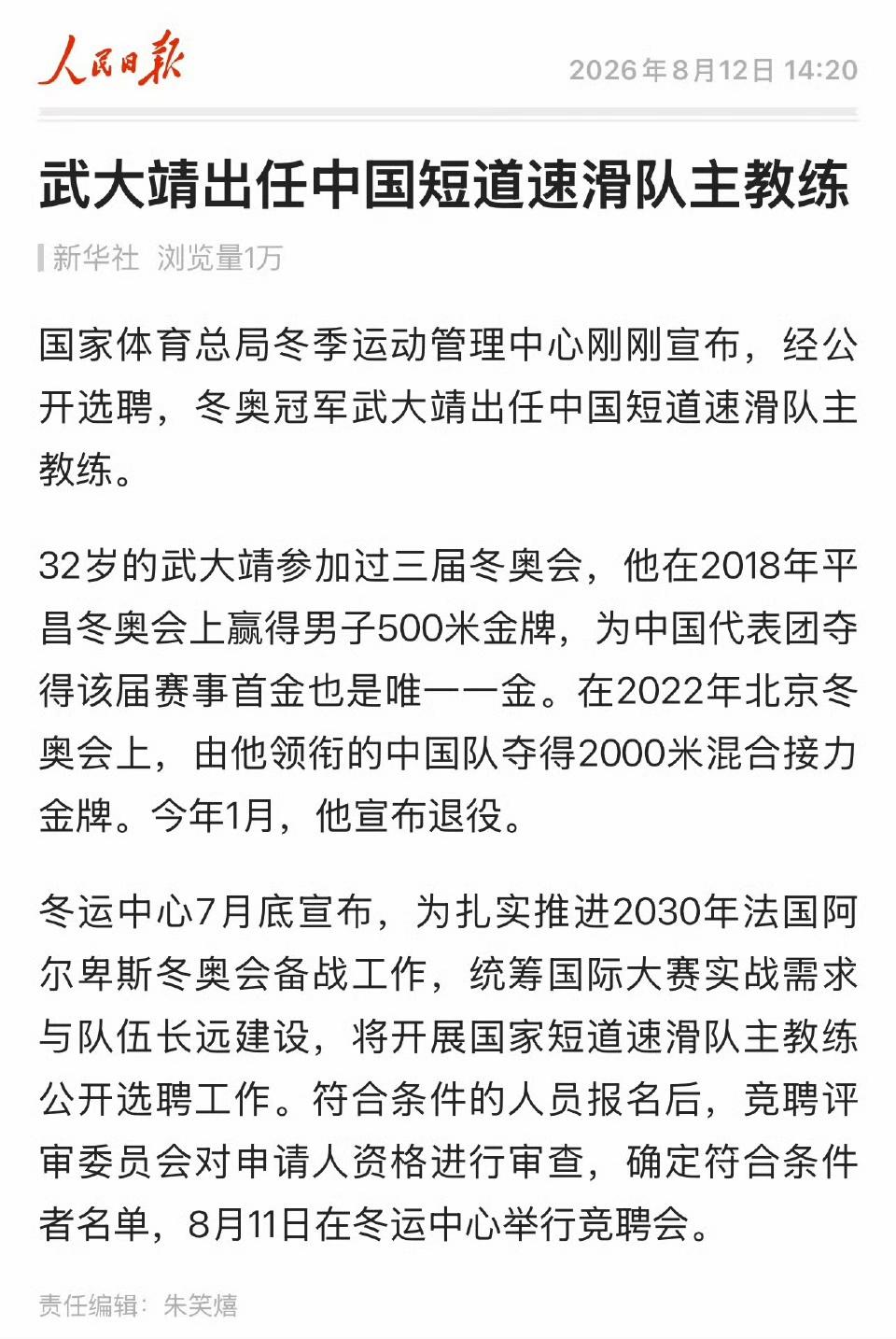 人民日报

2026年8月12日 14:20

武大靖出任中国短道速滑队主教练

新华社 浏览量1万

国家体育总局冬季运动管理中心刚刚宣布，经公开选聘，冬奥冠军武大靖出任中国短道速滑队主教练。

32岁的武大靖参加过三届冬奥会，他在2018年平昌冬奥会上赢得男子500米金牌，为中国代表团夺得该届赛事首金也是唯一一金。在2022年北京冬奥会上，由他领衔的中国队夺得2000米混合接力金牌。今年1月，他宣布退役。

冬运中心7月底宣布，为扎实推进2030年法国阿尔卑斯冬奥会备战工作，统筹国际大赛实战需求与队伍长远建设，将开展国家短道速滑队主教练公开选聘工作。符合条件的人员报名后，竞聘评审委员会对申请人资格进行审查，确定符合条件者名单，8月11日在冬运中心举行竞聘会。

责任编辑：朱笑熺